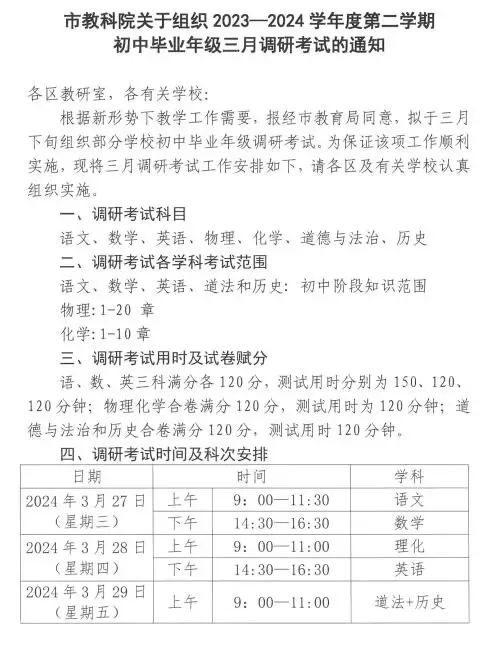 市教科院关于组织 2023—2024 学年度第二学期
初中毕业年级三月调研考试的通知

各区教研室，各有关学校：

根据新形势下教学工作需要，报经市教育局同意，拟于三月下旬组织部分学校初中毕业年级调研考试。为保证该项工作顺利实施，现将三月调研考试工作安排如下，请各区及有关学校认真组织实施。

一、调研考试科目

语文、数学、英语、物理、化学、道德与法治、历史

二、调研考试各学科考试范围

语文、数学、英语、道法和历史：初中阶段知识范围

物理:1-20 章

化学:1-10 章

三、调研考试用时及试卷赋分

语、数、英三科满分各 120 分，测试用时分别为 150、120、120 分钟；物理化学合卷满分 120 分，测试用时为 120 分钟；道德与法治和历史合卷满分 120 分，测试用时 120 分钟。

四、调研考试时间及科次安排

| 日期 | 时间 | | 学科 |
|---|---|---|---|
| 2024 年 3 月 27 日（星期三） | 上午 | 9：00—11:30 | 语文 |
| | 下午 | 14:30—16:30 | 数学 |
| 2024 年 3 月 28 日（星期四） | 上午 | 9：00—11:00 | 理化 |
| | 下午 | 14:30—16:30 | 英语 |
| 2024 年 3 月 29 日（星期五） | 上午 | 9：00—11:00 | 道法+历史 |